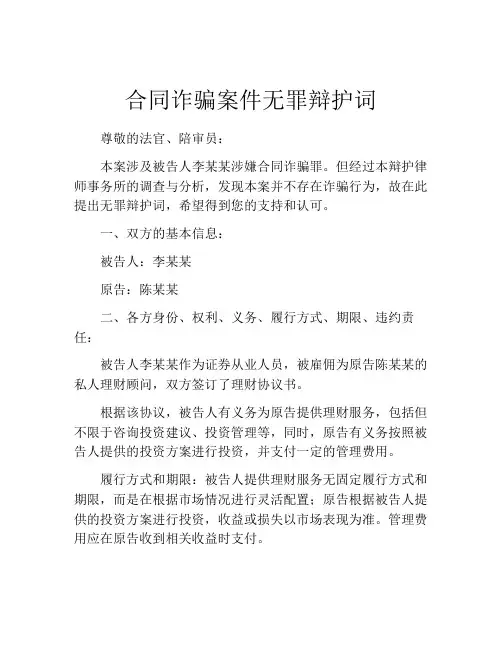 合同诈骗案件无罪辩护词

尊敬的法官、陪审员：

本案涉及被告人李某某涉嫌合同诈骗罪。但经过本辩护律师事务所的调查与分析，发现本案并不存在诈骗行为，故在此提出无罪辩护词，希望得到您的支持和认可。

一、双方的基本信息：

被告人：李某某

原告：陈某某

二、各方身份、权利、义务、履行方式、期限、违约责任：

被告人李某某作为证券从业人员，被雇佣为原告陈某某的私人理财顾问，双方签订了理财协议书。

根据该协议，被告人有义务为原告提供理财服务，包括但不限于咨询投资建议、投资管理等，同时，原告有义务按照被告人提供的投资方案进行投资，并支付一定的管理费用。

履行方式和期限：被告人提供理财服务无固定履行方式和期限，而是在根据市场情况进行灵活配置；原告根据被告人提供的投资方案进行投资，收益或损失以市场表现为准。管理费用应在原告收到相关收益时支付。